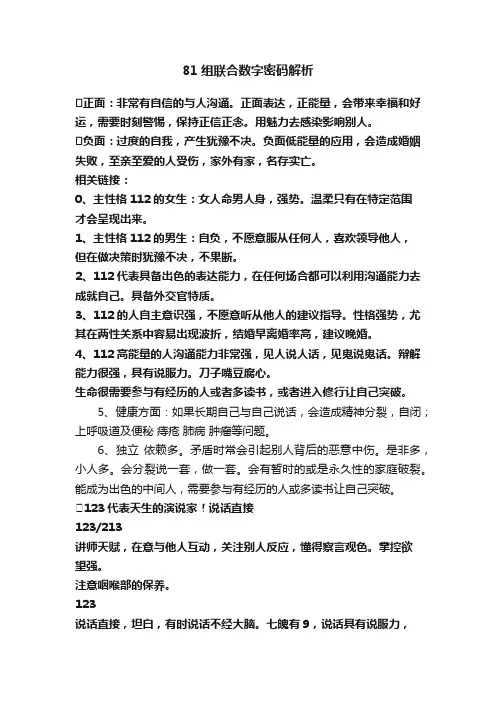 81 组联合数字密码解析

□正面：非常有自信的与人沟通。正面表达，正能量，会带来幸福和好运，需要时刻警惕，保持正信正念。用魅力去感染影响别人。
□负面：过度的自我，产生犹豫不决。负面低能量的应用，会造成婚姻失败，至亲至爱的人受伤，家外有家，名存实亡。
相关链接：
0、主性格 112 的女生：女人命男人身，强势。温柔只有在特定范围才会呈现出来。
1、主性格 112 的男生：自负，不愿意服从任何人，喜欢领导他人，但在做决策时犹豫不决，不果断。
2、112 代表具备出色的表达能力，在任何场合都可以利用沟通能力去成就自己。具备外交官特质。
3、112 的人自主意识强，不愿意听从他人的建议指导。性格强势，尤其在两性关系中容易出现波折，结婚早离婚率高，建议晚婚。
4、112 高能量的人沟通能力非常强，见人说人话，见鬼说鬼话。辩解能力很强，具有说服力。刀子嘴豆腐心。
生命很需要参与有经历的人或者多读书，或者进入修行让自己突破。
5、健康方面：如果长期自己与自己说话，会造成精神分裂，自闭；上呼吸道及便秘 痔疮 肺病 肿瘤等问题。
6、独立 依赖多。矛盾时常会引起别人背后的恶意中伤。是非多，小人多。会分裂说一套，做一套。会有暂时的或是永久性的家庭破裂。能成为出色的中间人，需要参与有经历的人或多读书让自己突破。
□123 代表天生的演说家！说话直接
123/213
讲师天赋，在意与他人互动，关注别人反应，懂得察言观色。掌控欲望强。
注意咽喉部的保养。
123
说话直接，坦白，有时说话不经大脑。七魄有 9，说话具有说服力，